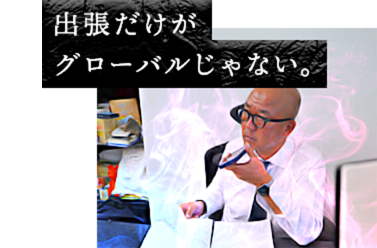 出張だけが
グローバルじゃない。